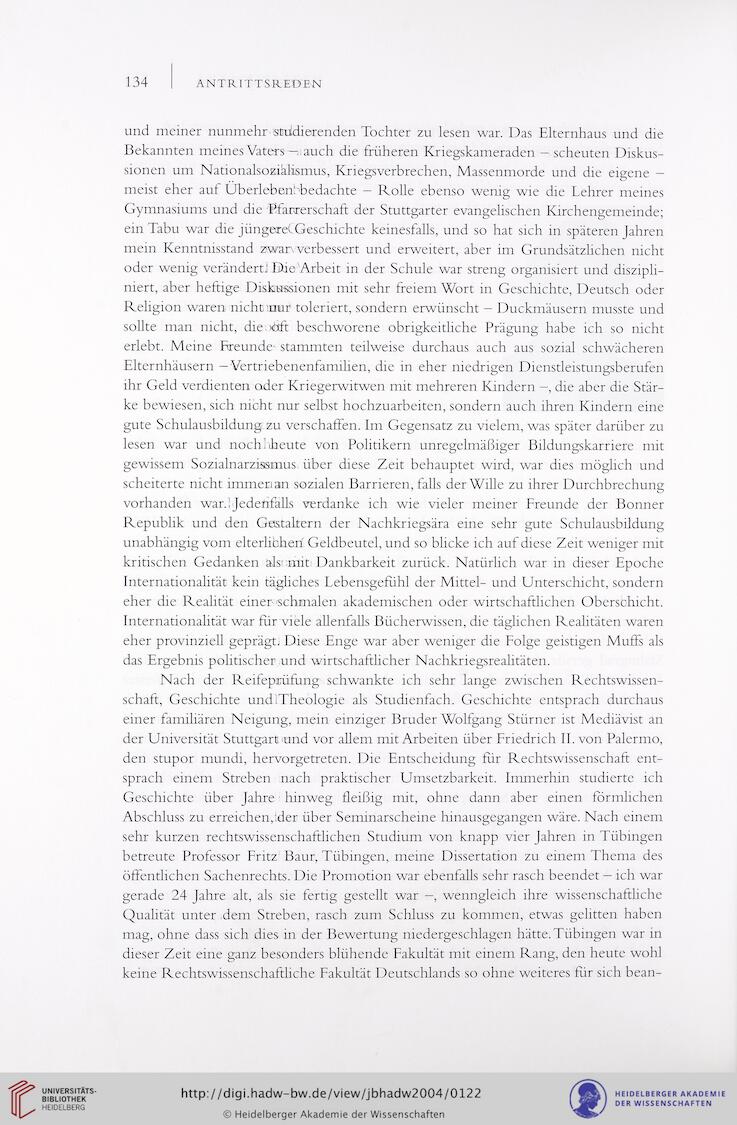 134 | ANTRITTSREDEN

und meiner nunmehr studierenden Tochter zu lesen war. Das Elternhaus und die Bekannten meines Vaters – auch die früheren Kriegskameraden – scheuten Diskussionen um Nationalsozialismus, Kriegsverbrechen, Massenmorde und die eigene – meist eher auf Überleben bedachte – Rolle ebenso wenig wie die Lehrer meines Gymnasiums und die Pfarrerschaft der Stuttgarter evangelischen Kirchengemeinde; ein Tabu war die jüngere Geschichte keinesfalls, und so hat sich in späteren Jahren mein Kenntnisstand zwar verbessert und erweitert, aber im Grundsätzlichen nicht oder wenig verändert. Die Arbeit in der Schule war streng organisiert und diszipliniert, aber heftige Diskussionen mit sehr freiem Wort in Geschichte, Deutsch oder Religion waren nicht nur toleriert, sondern erwünscht – Duckmäusern musste und sollte man nicht, die oft beschworene obrigkeitliche Prägung habe ich so nicht erlebt. Meine Freunde stammten teilweise durchaus auch aus sozial schwächeren Elternhäusern – Vertriebenenfamilien, die in eher niedrigen Dienstleistungsberufen ihr Geld verdienten oder Kriegerwitwen mit mehreren Kindern –, die aber die Stärke bewiesen, sich nicht nur selbst hochzuarbeiten, sondern auch ihren Kindern eine gute Schulausbildung zu verschaffen. Im Gegensatz zu vielem, was später darüber zu lesen war und noch heute von Politikern unregelmäßiger Bildungskarriere mit gewissem Sozialnarzissmus über diese Zeit behauptet wird, war dies möglich und scheiterte nicht immer an sozialen Barrieren, falls der Wille zu ihrer Durchbrechung vorhanden war. Jedenfalls verdanke ich wie vieler meiner Freunde der Bonner Republik und den Gestaltern der Nachkriegsära eine sehr gute Schulausbildung unabhängig vom elterlichen Geldbeutel, und so blicke ich auf diese Zeit weniger mit kritischen Gedanken als mit Dankbarkeit zurück. Natürlich war in dieser Epoche Internationalität kein tägliches Lebensgefühl der Mittel- und Unterschicht, sondern eher die Realität einer schmalen akademischen oder wirtschaftlichen Oberschicht. Internationalität war für viele allenfalls Bücherwissen, die täglichen Realitäten waren eher provinziell geprägt. Diese Enge war aber weniger die Folge geistigen Muffs als das Ergebnis politischer und wirtschaftlicher Nachkriegsrealitäten.

Nach der Reifeprüfung schwankte ich sehr lange zwischen Rechtswissenschaft, Geschichte und Theologie als Studienfach. Geschichte entsprach durchaus einer familiären Neigung, mein einziger Bruder Wolfgang Stürner ist Mediävist an der Universität Stuttgart und vor allem mit Arbeiten über Friedrich II. von Palermo, den stupor mundi, hervorgetreten. Die Entscheidung für Rechtswissenschaft entsprach einem Streben nach praktischer Umsetzbarkeit. Immerhin studierte ich Geschichte über Jahre hinweg fleißig mit, ohne dann aber einen förmlichen Abschluss zu erreichen, der über Seminarscheine hinausgegangen wäre. Nach einem sehr kurzen rechtswissenschaftlichen Studium von knapp vier Jahren in Tübingen betreute Professor Fritz Baur, Tübingen, meine Dissertation zu einem Thema des öffentlichen Sachenrechts. Die Promotion war ebenfalls sehr rasch beendet – ich war gerade 24 Jahre alt, als sie fertig gestellt war –, wenngleich ihre wissenschaftliche Qualität unter dem Streben, rasch zum Schluss zu kommen, etwas gelitten haben mag, ohne dass sich dies in der Bewertung niedergeschlagen hätte. Tübingen war in dieser Zeit eine ganz besonders blühende Fakultät mit einem Rang, den heute wohl keine Rechtswissenschaftliche Fakultät Deutschlands so ohne weiteres für sich bean-

UNIVERSITÄTS-BIBLIOTHEK HEIDELBERG
http://digi.hadw-bw.de/view/jbhadw2004/0122
© Heidelberger Akademie der Wissenschaften
HEIDELBERGER AKADEMIE DER WISSENSCHAFTEN